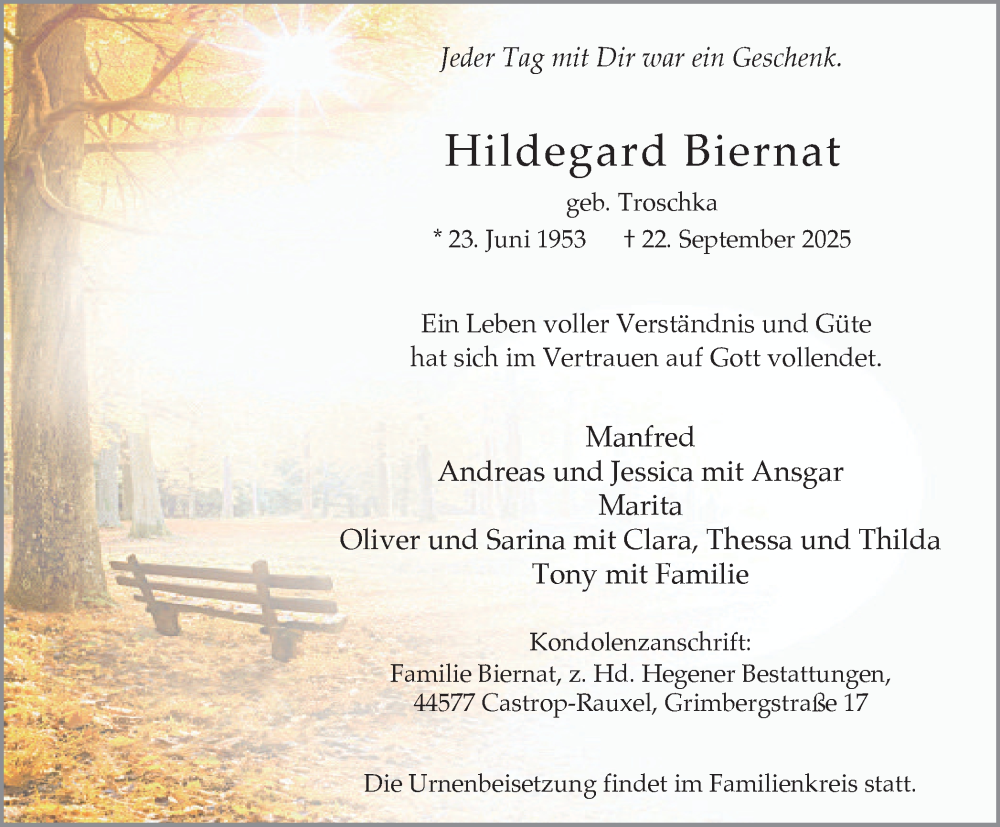 Jeder Tag mit Dir war ein Geschenk.

Hildegard Biernat

geb. Troschka

* 23. Juni 1953 † 22. September 2025

Ein Leben voller Verständnis und Güte
hat sich im Vertrauen auf Gott vollendet.

Manfred
Andreas und Jessica mit Ansgar
Marita
Oliver und Sarina mit Clara, Thessa und Thilda
Tony mit Familie

Kondolenzanschrift:
Familie Biernat, z. Hd. Hegener Bestattungen,
44577 Castrop-Rauxel, Grimbergstraße 17

Die Urnenbeisetzung findet im Familienkreis statt.